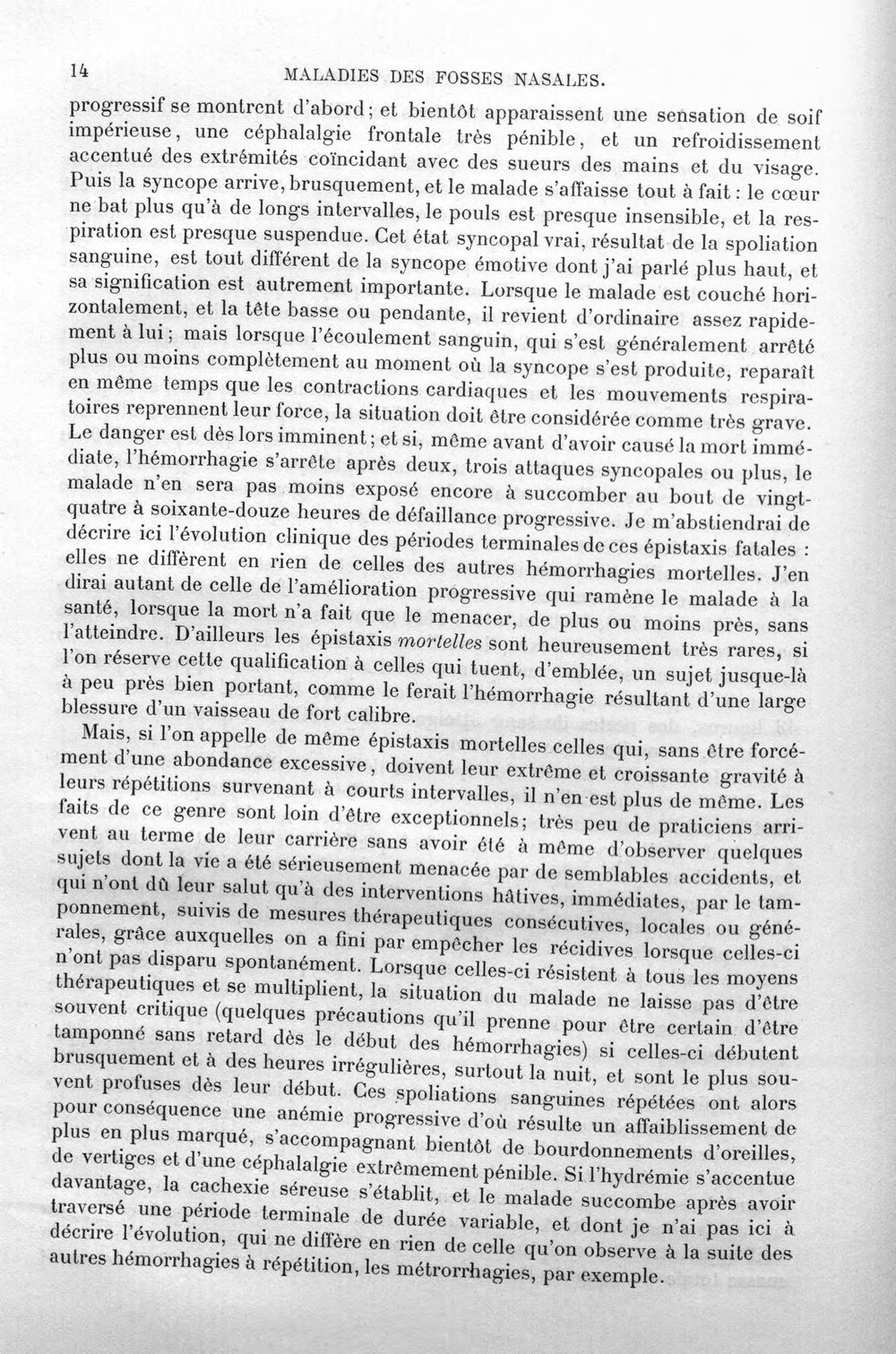 14 MALADIES DES FOSSES NASALES.

progressif se montrent d'abord; et bientôt apparaissent une sensation de soif impérieuse, une céphalalgie frontale très pénible, et un refroidissement accentué des extrémités coïncidant avec des sueurs des mains et du visage. Puis la syncope arrive, brusquement, et le malade s'affaisse tout à fait : le cœur ne bat plus qu'à de longs intervalles, le pouls est presque insensible, et la respiration est presque suspendue. Cet état syncopal vrai, résultat de la spoliation sanguine, est tout différent de la syncope émotive dont j'ai parlé plus haut, et sa signification est autrement importante. Lorsque le malade est couché horizontalement, et la tête basse ou pendante, il revient d'ordinaire assez rapidement à lui; mais lorsque l'écoulement sanguin, qui s'est généralement arrêté plus ou moins complètement au moment où la syncope s'est produite, reparaît en même temps que les contractions cardiaques et les mouvements respiratoires reprennent leur force, la situation doit être considérée comme très grave. Le danger est dès lors imminent; et si, même avant d'avoir causé la mort immédiate, l'hémorrhagie s'arrête après deux, trois attaques syncopales ou plus, le malade n'en sera pas moins exposé encore à succomber au bout de vingt-quatre à soixante-douze heures de défaillance progressive. Je m'abstiendrai de décrire ici l'évolution clinique des périodes terminales de ces épistaxis fatales : elles ne diffèrent en rien de celles des autres hémorrhagies mortelles. J'en dirai autant de celle de l'amélioration progressive qui ramène le malade à la santé, lorsque la mort n'a fait que le menacer, de plus ou moins près, sans l'atteindre. D'ailleurs les épistaxis mortelles sont heureusement très rares, si l'on réserve cette qualification à celles qui tuent, d'emblée, un sujet jusque-là à peu près bien portant, comme le ferait l'hémorrhagie résultant d'une large blessure d'un vaisseau de fort calibre.

Mais, si l'on appelle de même épistaxis mortelles celles qui, sans être forcément d'une abondance excessive, doivent leur extrême et croissante gravité à leurs répétitions survenant à courts intervalles, il n'en est plus de même. Les faits de ce genre sont loin d'être exceptionnels; très peu de praticiens arrivent au terme de leur carrière sans avoir été à même d'observer quelques sujets dont la vie a été sérieusement menacée par de semblables accidents, et qui n'ont dû leur salut qu'à des interventions hâtives, immédiates, par le tamponnement, suivis de mesures thérapeutiques consécutives, locales ou générales, grâce auxquelles on a fini par empêcher les récidives lorsque celles-ci n'ont pas disparu spontanément. Lorsque celles-ci résistent à tous les moyens thérapeutiques et se multiplient, la situation du malade ne laisse pas d'être souvent critique (quelques précautions qu'il prenne pour être certain d'être tamponné sans retard dès le début des hémorrhagies) si celles-ci débutent brusquement et à des heures irrégulières, surtout la nuit, et sont le plus souvent profuses dès leur début. Ces spoliations sanguines répétées ont alors pour conséquence une anémie progressive d'où résulte un affaiblissement de plus en plus marqué, s'accompagnant bientôt de bourdonnements d'oreilles, de vertiges et d'une céphalalgie extrêmement pénible. Si l'hydrémie s'accentue davantage, la cachexie séreuse s'établit, et le malade succombe après avoir traversé une période terminale de durée variable, et dont je n'ai pas ici à décrire l'évolution, qui ne diffère en rien de celle qu'on observe à la suite des autres hémorrhagies à répétition, les métrorrhagies, par exemple.